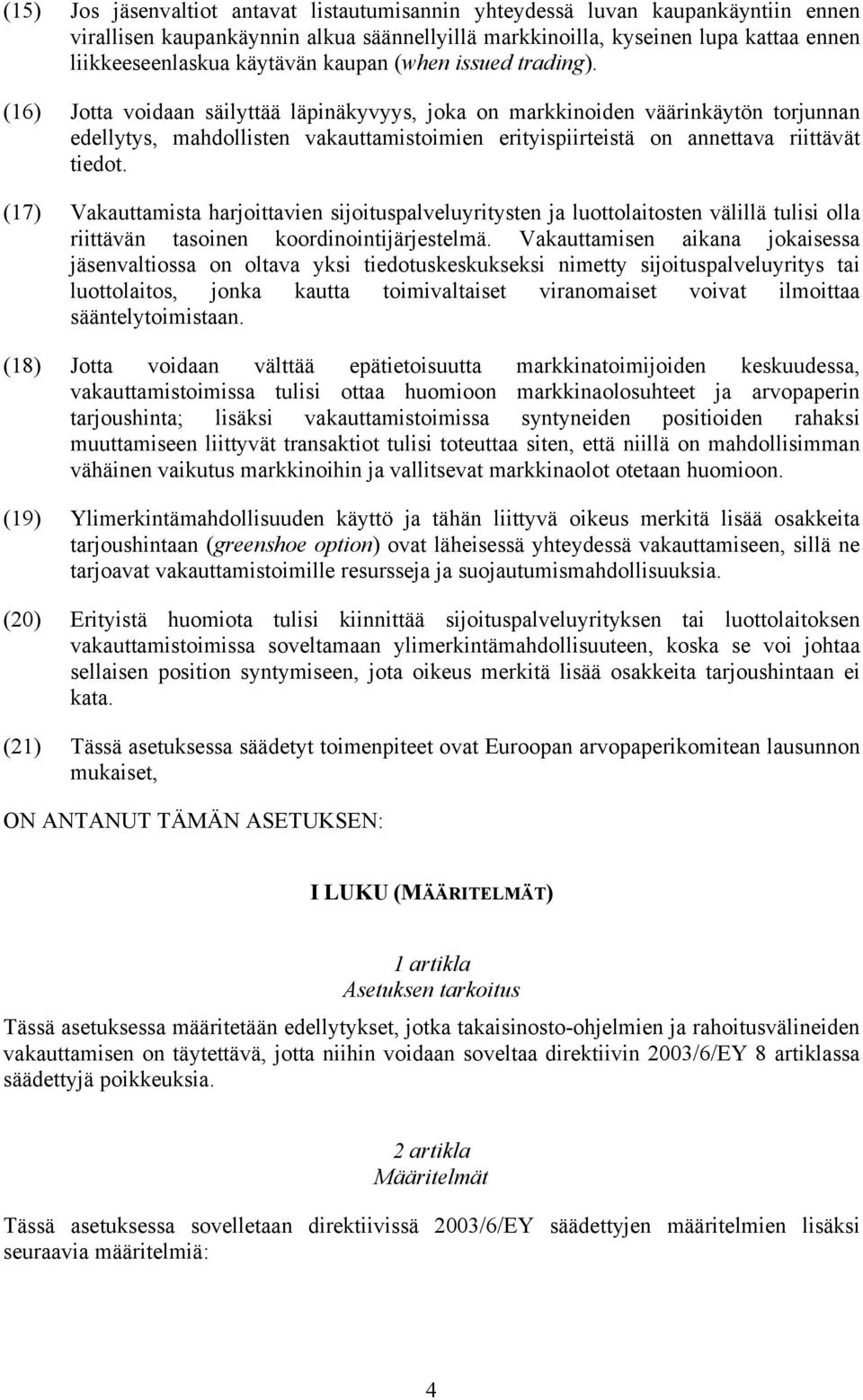 (15) Jos jäsenvaltiot antavat listautumisannin yhteydessä luvan kaupankäyntiin ennen virallisen kaupankäynnin alkua säännellyillä markkinoilla, kyseinen lupa kattaa ennen liikkeeseenlaskua käytävän kaupan (when issued trading).

(16) Jotta voidaan säilyttää läpinäkyvyys, joka on markkinoiden väärinkäytön torjunnan edellytys, mahdollisten vakauttamistoimien erityispiirteistä on annettava riittävät tiedot.

(17) Vakauttamista harjoittavien sijoituspalveluyritysten ja luottolaitosten välillä tulisi olla riittävän tasoinen koordinointijärjestelmä. Vakauttamisen aikana jokaisessa jäsenvaltiossa on oltava yksi tiedotuskeskukseksi nimetty sijoituspalveluyritys tai luottolaitos, jonka kautta toimivaltaiset viranomaiset voivat ilmoittaa sääntelytoimistaan.

(18) Jotta voidaan välttää epätietoisuutta markkinatoimijoiden keskuudessa, vakauttamistoimissa tulisi ottaa huomioon markkinaolosuhteet ja arvopaperin tarjoushinta; lisäksi vakauttamistoimissa syntyneiden positioiden rahaksi muuttamiseen liittyvät transaktiot tulisi toteuttaa siten, että niillä on mahdollisimman vähäinen vaikutus markkinoihin ja vallitsevat markkinaolot otetaan huomioon.

(19) Ylimerkintämahdollisuuden käyttö ja tähän liittyvä oikeus merkitä lisää osakkeita tarjoushintaan (greenshoe option) ovat läheisessä yhteydessä vakauttamiseen, sillä ne tarjoavat vakauttamistoimille resursseja ja suojautumismahdollisuuksia.

(20) Erityistä huomiota tulisi kiinnittää sijoituspalveluyrityksen tai luottolaitoksen vakauttamistoimissa soveltamaan ylimerkintämahdollisuuteen, koska se voi johtaa sellaisen position syntymiseen, jota oikeus merkitä lisää osakkeita tarjoushintaan ei kata.

(21) Tässä asetuksessa säädetyt toimenpiteet ovat Euroopan arvopaperikomitean lausunnon mukaiset,

ON ANTANUT TÄMÄN ASETUKSEN:

I LUKU (MÄÄRITELMÄT)

1 artikla
Asetuksen tarkoitus

Tässä asetuksessa määritetään edellytykset, jotka takaisinosto-ohjelmien ja rahoitusvälineiden vakauttamisen on täytettävä, jotta niihin voidaan soveltaa direktiivin 2003/6/EY 8 artiklassa säädettyjä poikkeuksia.

2 artikla
Määritelmät

Tässä asetuksessa sovelletaan direktiivissä 2003/6/EY säädettyjen määritelmien lisäksi seuraavia määritelmiä:

4